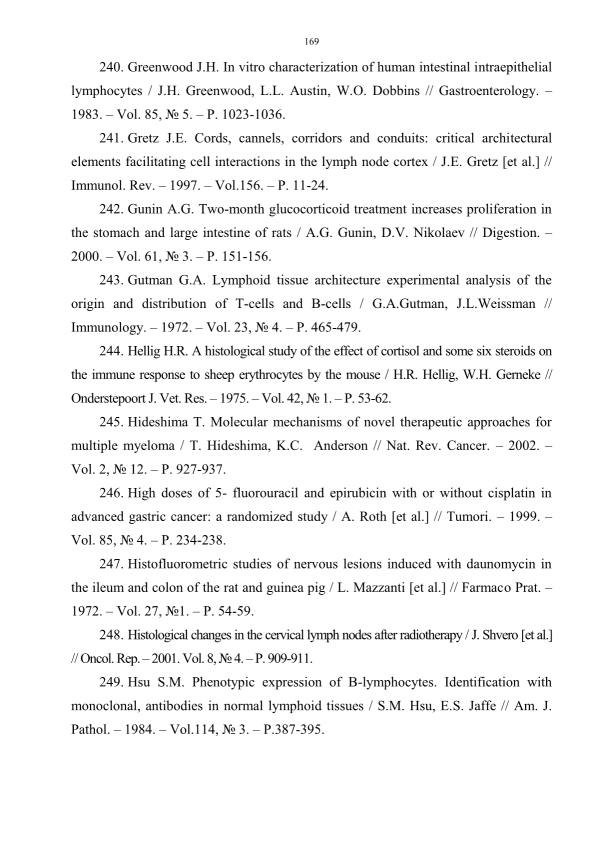 169

240. Greenwood J.H. In vitro characterization of human intestinal intraepithelial lymphocytes / J.H. Greenwood, L.L. Austin, W.O. Dobbins // Gastroenterology. – 1983. – Vol. 85, № 5. – P. 1023-1036.

241. Gretz J.E. Cords, cannels, corridors and conduits: critical architectural elements facilitating cell interactions in the lymph node cortex / J.E. Gretz [et al.] // Immunol. Rev. – 1997. – Vol.156. – P. 11-24.

242. Gunin A.G. Two-month glucocorticoid treatment increases proliferation in the stomach and large intestine of rats / A.G. Gunin, D.V. Nikolaev // Digestion. – 2000. – Vol. 61, № 3. – P. 151-156.

243. Gutman G.A. Lymphoid tissue architecture experimental analysis of the origin and distribution of T-cells and B-cells / G.A.Gutman, J.L.Weissman // Immunology. – 1972. – Vol. 23, № 4. – P. 465-479.

244. Hellig H.R. A histological study of the effect of cortisol and some six steroids on the immune response to sheep erythrocytes by the mouse / H.R. Hellig, W.H. Gerneke // Onderstepoort J. Vet. Res. – 1975. – Vol. 42, № 1. – P. 53-62.

245. Hideshima T. Molecular mechanisms of novel therapeutic approaches for multiple myeloma / T. Hideshima, K.C. Anderson // Nat. Rev. Cancer. – 2002. – Vol. 2, № 12. – P. 927-937.

246. High doses of 5- fluorouracil and epirubicin with or without cisplatin in advanced gastric cancer: a randomized study / A. Roth [et al.] // Tumori. – 1999. – Vol. 85, № 4. – P. 234-238.

247. Histofluorometric studies of nervous lesions induced with daunomycin in the ileum and colon of the rat and guinea pig / L. Mazzanti [et al.] // Farmaco Prat. – 1972. – Vol. 27, №1. – P. 54-59.

248. Histological changes in the cervical lymph nodes after radiotherapy / J. Shvero [et al.] // Oncol. Rep. – 2001. Vol. 8, № 4. – P. 909-911.

249. Hsu S.M. Phenotypic expression of B-lymphocytes. Identification with monoclonal, antibodies in normal lymphoid tissues / S.M. Hsu, E.S. Jaffe // Am. J. Pathol. – 1984. – Vol.114, № 3. – P.387-395.